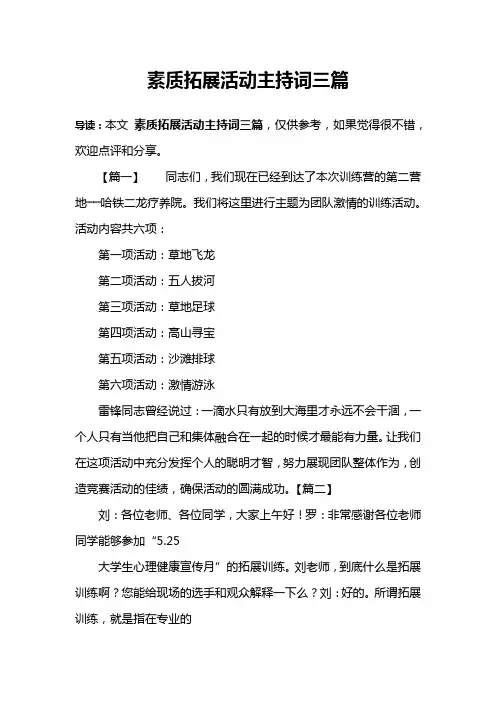 素质拓展活动主持词三篇

导读：本文 素质拓展活动主持词三篇，仅供参考，如果觉得很不错，欢迎点评和分享。

【篇一】 同志们，我们现在已经到达了本次训练营的第二营地一一哈铁二龙疗养院。我们将这里进行主题为团队激情的训练活动。活动内容共六项：

第一项活动：草地飞龙

第二项活动：五人拔河

第三项活动：草地足球

第四项活动：高山寻宝

第五项活动：沙滩排球

第六项活动：激情游泳

雷锋同志曾经说过：一滴水只有放到大海里才永远不会干涸，一个人只有当他把自己和集体融合在一起的时候才最能有力量。让我们在这项活动中充分发挥个人的聪明才智，努力展现团队整体作为，创造竞赛活动的佳绩，确保活动的圆满成功。【篇二】

刘：各位老师、各位同学，大家上午好！罗：非常感谢各位老师同学能够参加“5.25

大学生心理健康宣传月”的拓展训练。刘老师，到底什么是拓展训练啊？您能给现场的选手和观众解释一下么？刘：好的。所谓拓展训练，就是指在专业的